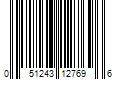 0 51243 12769 6